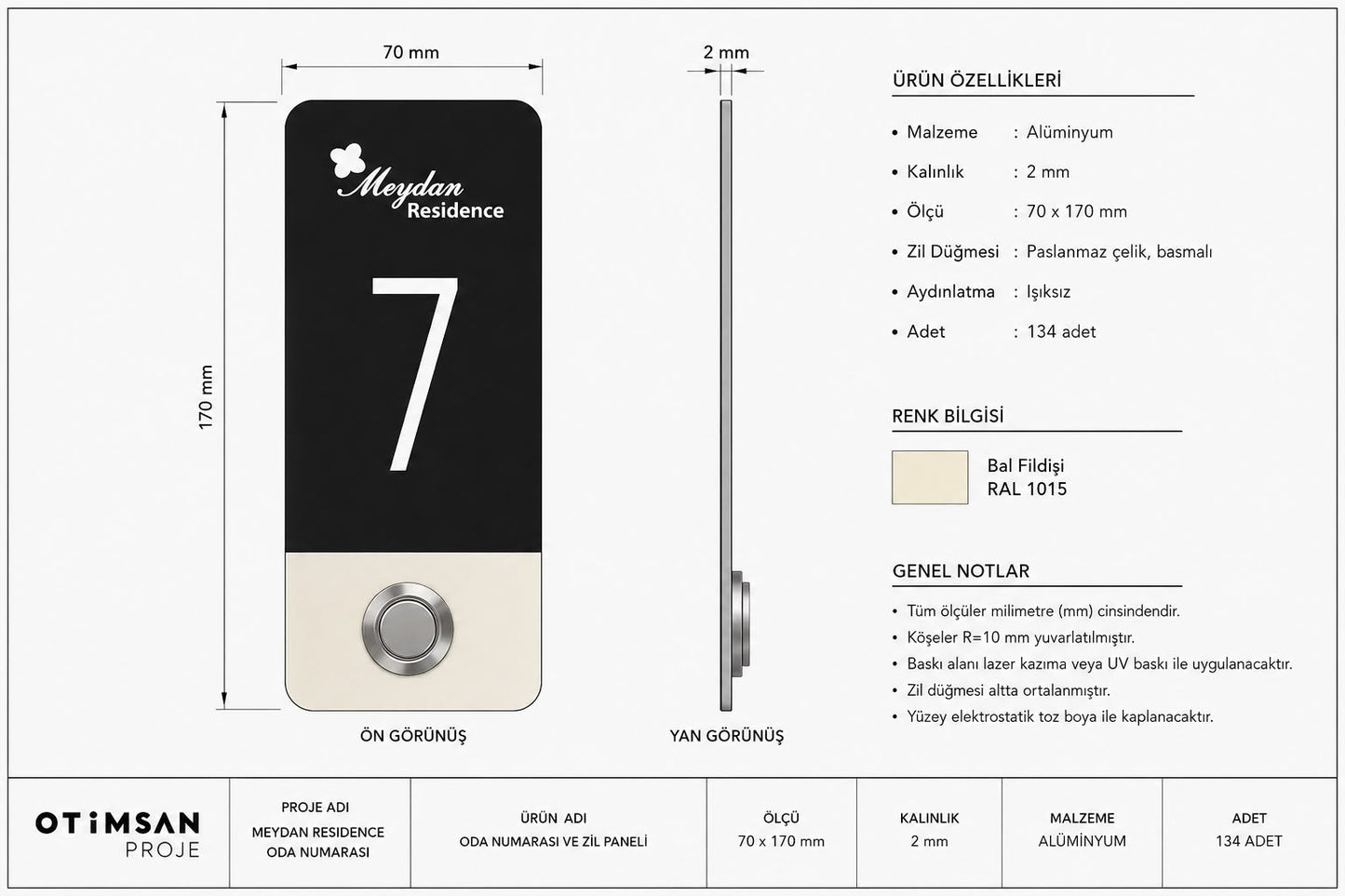 70 mm

170 mm

Meydan
Residence

7

ÖN GÖRÜNÜŞ

2 mm

YAN GÖRÜNÜŞ

ÜRÜN ÖZELLİKLERİ

- Malzeme : Alüminyum
- Kalınlık : 2 mm
- Ölçü : 70 x 170 mm
- Zil Düğmesi : Paslanmaz çelik, basmalı
- Aydınlatma : Işıksız
- Adet : 134 adet

RENK BİLGİSİ

Bal Fildişi
RAL 1015

GENEL NOTLAR

- Tüm ölçüler milimetre (mm) cinsindendir.
- Köşeler R=10 mm yuvarlatılmıştır.
- Baskı alanı lazer kazıma veya UV baskı ile uygulanacaktır.
- Zil düğmesi altta ortalanmıştır.
- Yüzey elektrostatik toz boya ile kaplanacaktır.

| OTİMSAN PROJE | PROJE ADI MEYDAN RESIDENCE ODA NUMARASI | ÜRÜN ADI ODA NUMARASI VE ZİL PANELİ | ÖLÇÜ 70 x 170 mm | KALINLIK 2 mm | MALZEME ALÜMİNYUM | ADET 134 ADET |
|---|---|---|---|---|---|---|